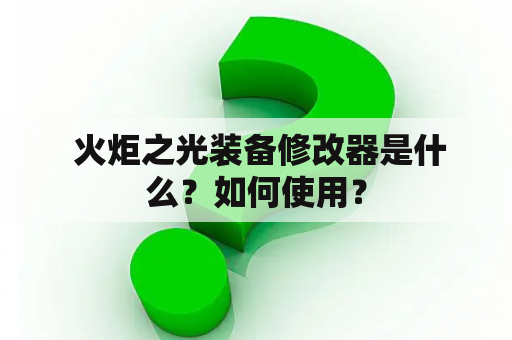 火炬之光装备修改器是什么？如何使用？